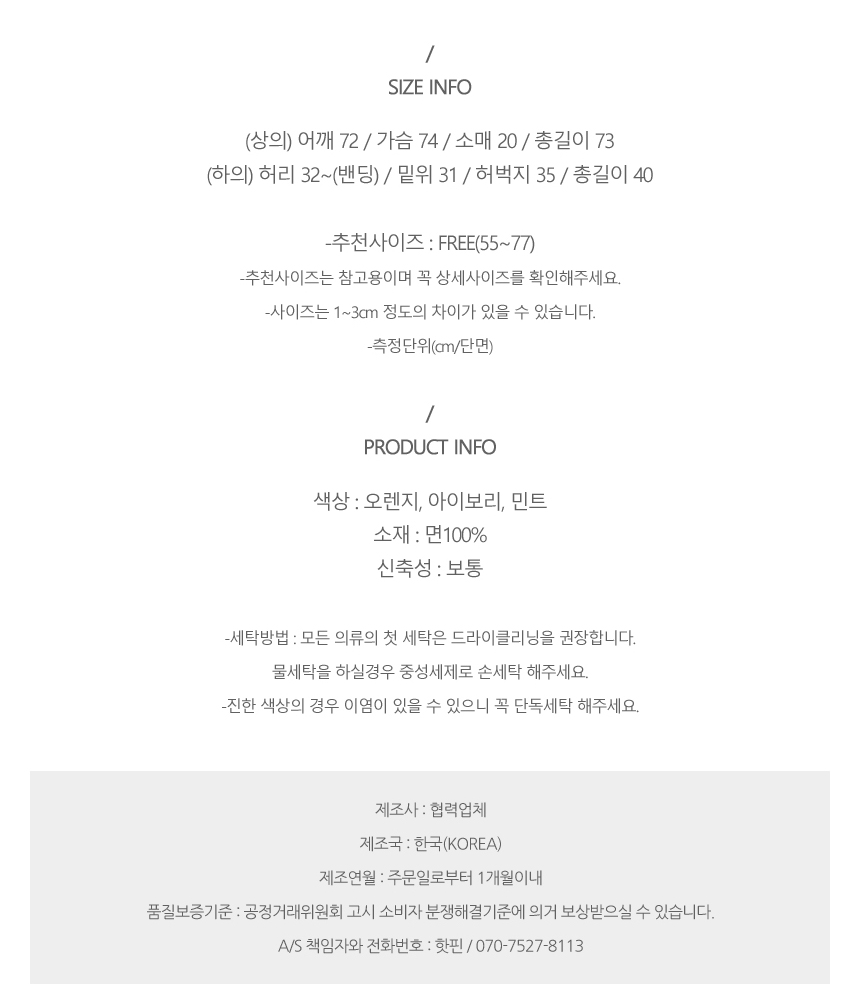 /
SIZE INFO

(상의) 어깨 72 / 가슴 74 / 소매 20 / 총길이 73
(하의) 허리 32~(밴딩) / 밑위 31 / 허벅지 35 / 총길이 40

-추천사이즈 : FREE(55~77)
-추천사이즈는 참고용이며 꼭 상세사이즈를 확인해주세요.
-사이즈는 1~3㎝ 정도의 차이가 있을 수 있습니다.
-측정단위(㎝/단면)

/
PRODUCT INFO

색상 : 오렌지, 아이보리, 민트
소재 : 면100%
신축성 : 보통

-세탁방법 : 모든 의류의 첫 세탁은 드라이클리닝을 권장합니다.
물세탁을 하실경우 중성세제로 손세탁 해주세요.
-진한 색상의 경우 이염이 있을 수 있으니 꼭 단독세탁 해주세요.

제조사 : 협력업체
제조국 : 한국(KOREA)
제조연월 : 주문일로부터 1개월이내
품질보증기준 : 공정거래위원회 고시 소비자 분쟁해결기준에 의거 보상받으실 수 있습니다.
A/S 책임자와 전화번호 : 핫핀 / 070-7527-8113